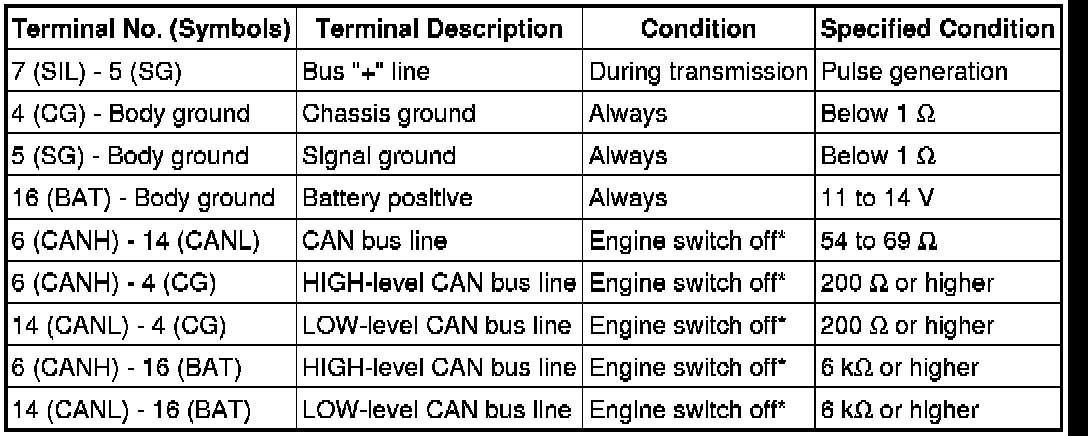 | Terminal No. (Symbols) | Terminal Description | Condition | Specified Condition |
|---|---|---|---|
| 7 (SIL) - 5 (SG) | Bus "+" line | During transmission | Pulse generation |
| 4 (CG) - Body ground | Chassis ground | Always | Below 1 Ω |
| 5 (SG) - Body ground | Signal ground | Always | Below 1 Ω |
| 16 (BAT) - Body ground | Battery positive | Always | 11 to 14 V |
| 6 (CANH) - 14 (CANL) | CAN bus line | Engine switch off* | 54 to 69 Ω |
| 6 (CANH) - 4 (CG) | HIGH-level CAN bus line | Engine switch off* | 200 Ω or higher |
| 14 (CANL) - 4 (CG) | LOW-level CAN bus line | Engine switch off* | 200 Ω or higher |
| 6 (CANH) - 16 (BAT) | HIGH-level CAN bus line | Engine switch off* | 6 kΩ or higher |
| 14 (CANL) - 16 (BAT) | LOW-level CAN bus line | Engine switch off* | 6 kΩ or higher |